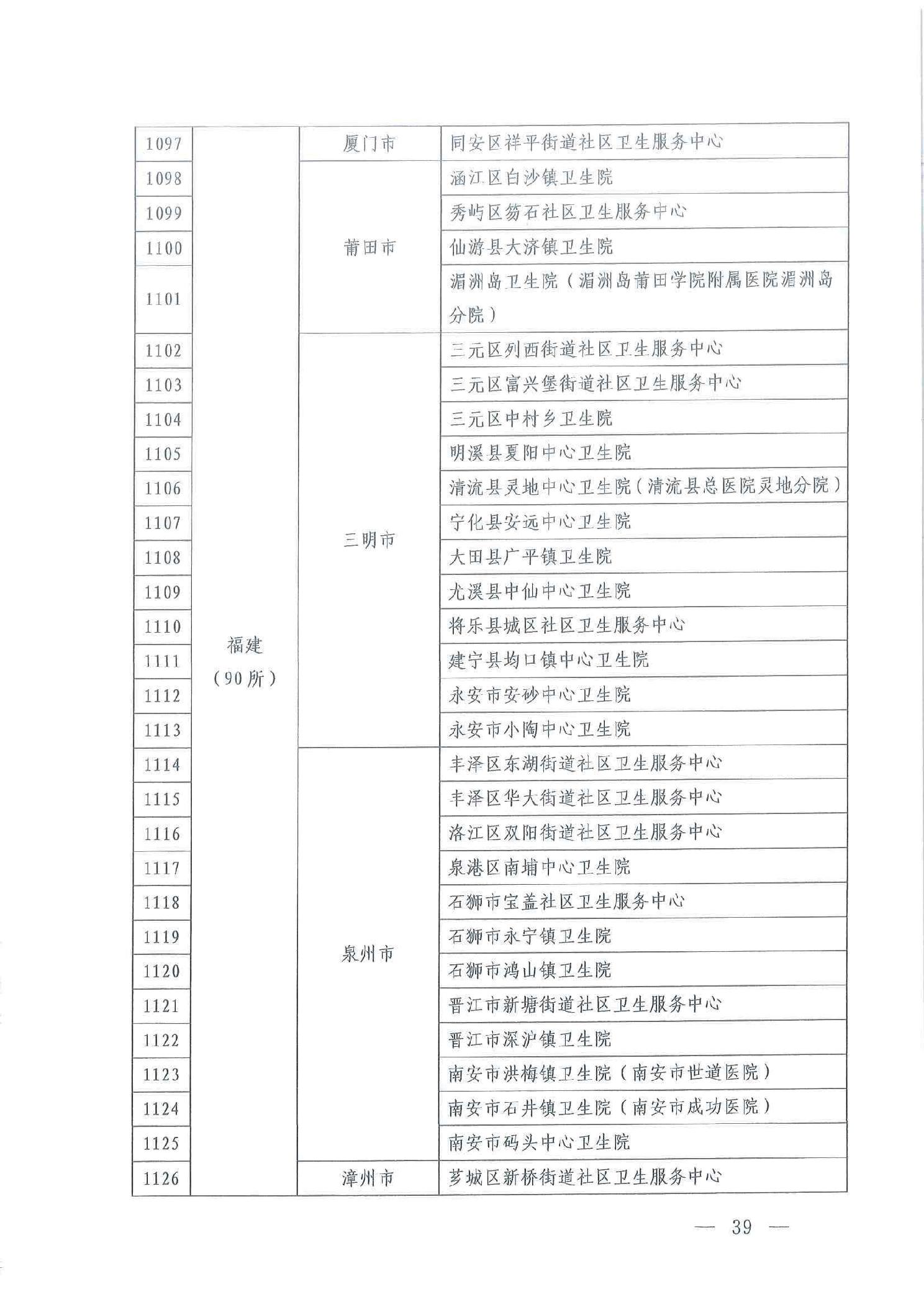 | 1097 | 福建（90所） | 厦门市 | 同安区祥平街道社区卫生服务中心 |
|---|---|---|---|
| 1098 | | 莆田市 | 涵江区白沙镇卫生院 |
| 1099 | | | 秀屿区笏石社区卫生服务中心 |
| 1100 | | | 仙游县大济镇卫生院 |
| 1101 | | | 湄洲岛卫生院（湄洲岛莆田学院附属医院湄洲岛分院） |
| 1102 | | 三明市 | 三元区列西街道社区卫生服务中心 |
| 1103 | | | 三元区富兴堡街道社区卫生服务中心 |
| 1104 | | | 三元区中村乡卫生院 |
| 1105 | | | 明溪县夏阳中心卫生院 |
| 1106 | | | 清流县灵地中心卫生院（清流县总医院灵地分院） |
| 1107 | | | 宁化县安远中心卫生院 |
| 1108 | | | 大田县广平镇卫生院 |
| 1109 | | | 尤溪县中仙中心卫生院 |
| 1110 | | | 将乐县城区社区卫生服务中心 |
| 1111 | | | 建宁县均口镇中心卫生院 |
| 1112 | | | 永安市安砂中心卫生院 |
| 1113 | | | 永安市小陶中心卫生院 |
| 1114 | | 泉州市 | 丰泽区东湖街道社区卫生服务中心 |
| 1115 | | | 丰泽区华大街道社区卫生服务中心 |
| 1116 | | | 洛江区双阳街道社区卫生服务中心 |
| 1117 | | | 泉港区南埔中心卫生院 |
| 1118 | | | 石狮市宝盖社区卫生服务中心 |
| 1119 | | | 石狮市永宁镇卫生院 |
| 1120 | | | 石狮市鸿山镇卫生院 |
| 1121 | | | 晋江市新塘街道社区卫生服务中心 |
| 1122 | | | 晋江市深沪镇卫生院 |
| 1123 | | | 南安市洪梅镇卫生院（南安市世道医院） |
| 1124 | | | 南安市石井镇卫生院（南安市成功医院） |
| 1125 | | | 南安市码头中心卫生院 |
| 1126 | | 漳州市 | 芗城区新桥街道社区卫生服务中心 |

— 39 —